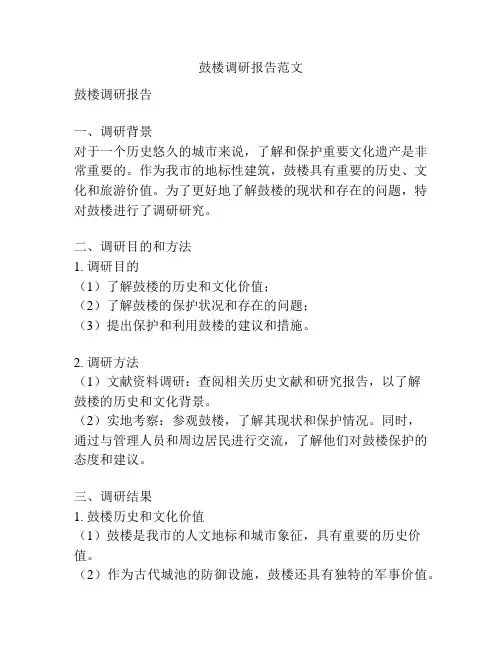 鼓楼调研报告范文

鼓楼调研报告

一、调研背景
对于一个历史悠久的城市来说，了解和保护重要文化遗产是非常重要的。作为我市的地标性建筑，鼓楼具有重要的历史、文化和旅游价值。为了更好地了解鼓楼的现状和存在的问题，特对鼓楼进行了调研研究。

二、调研目的和方法
1. 调研目的
（1）了解鼓楼的历史和文化价值；
（2）了解鼓楼的保护状况和存在的问题；
（3）提出保护和利用鼓楼的建议和措施。

2. 调研方法
（1）文献资料调研：查阅相关历史文献和研究报告，以了解鼓楼的历史和文化背景。
（2）实地考察：参观鼓楼，了解其现状和保护情况。同时，通过与管理人员和周边居民进行交流，了解他们对鼓楼保护的态度和建议。

三、调研结果
1. 鼓楼历史和文化价值
（1）鼓楼是我市的人文地标和城市象征，具有重要的历史价值。
（2）作为古代城池的防御设施，鼓楼还具有独特的军事价值。